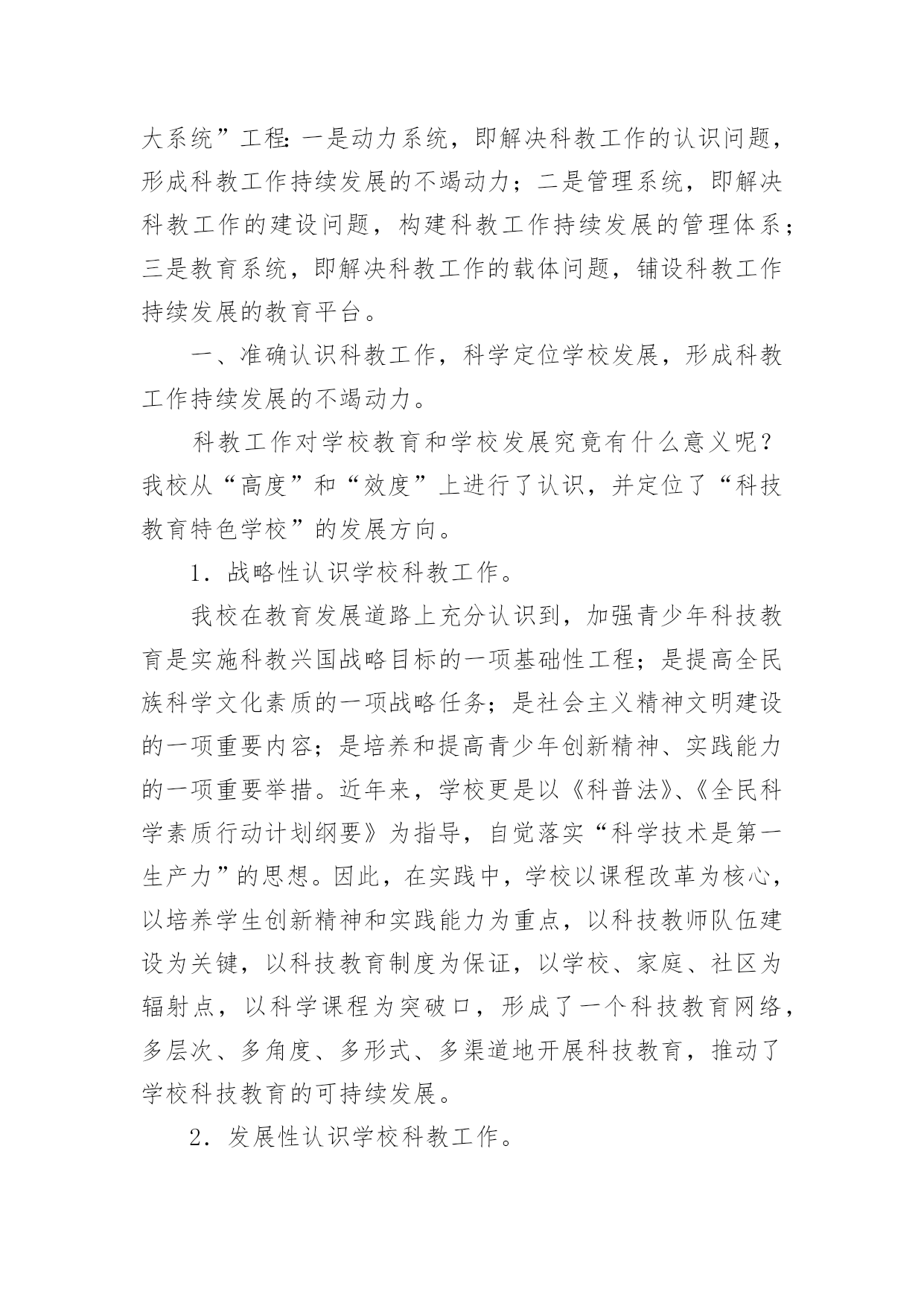 大系统”工程：一是动力系统，即解决科教工作的认识问题，形成科教工作持续发展的不竭动力；二是管理系统，即解决科教工作的建设问题，构建科教工作持续发展的管理体系；三是教育系统，即解决科教工作的载体问题，铺设科教工作持续发展的教育平台。

一、准确认识科教工作，科学定位学校发展，形成科教工作持续发展的不竭动力。

科教工作对学校教育和学校发展究竟有什么意义呢？我校从“高度”和“效度”上进行了认识，并定位了“科技教育特色学校”的发展方向。

1．战略性认识学校科教工作。

我校在教育发展道路上充分认识到，加强青少年科技教育是实施科教兴国战略目标的一项基础性工程；是提高全民族科学文化素质的一项战略任务；是社会主义精神文明建设的一项重要内容；是培养和提高青少年创新精神、实践能力的一项重要举措。近年来，学校更是以《科普法》、《全民科学素质行动计划纲要》为指导，自觉落实“科学技术是第一生产力”的思想。因此，在实践中，学校以课程改革为核心，以培养学生创新精神和实践能力为重点，以科技教师队伍建设为关键，以科技教育制度为保证，以学校、家庭、社区为辐射点，以科学课程为突破口，形成了一个科技教育网络，多层次、多角度、多形式、多渠道地开展科技教育，推动了学校科技教育的可持续发展。

2．发展性认识学校科教工作。